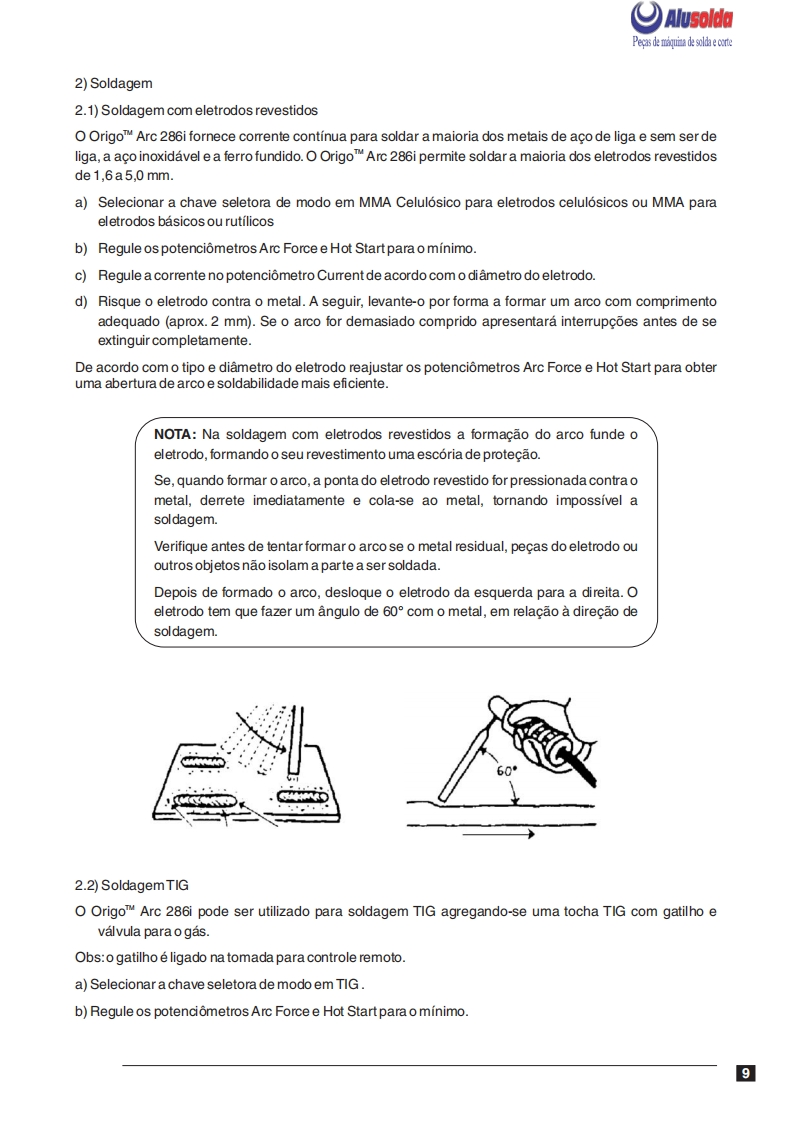 Alusolda
Peças de máquina de solda e corte

2) Soldagem

2.1) Soldagem com eletrodos revestidos

O Origo™ Arc 286i fornece corrente contínua para soldar a maioria dos metais de aço de liga e sem ser de liga, a aço inoxidável e a ferro fundido. O Origo™ Arc 286i permite soldar a maioria dos eletrodos revestidos de 1,6 a 5,0 mm.

a) Selecionar a chave seletora de modo em MMA Celulósico para eletrodos celulósicos ou MMA para eletrodos básicos ou rutílicos

b) Regule os potenciômetros Arc Force e Hot Start para o mínimo.

c) Regule a corrente no potenciômetro Current de acordo com o diâmetro do eletrodo.

d) Risque o eletrodo contra o metal. A seguir, levante-o por forma a formar um arco com comprimento adequado (aprox. 2 mm). Se o arco for demasiado comprido apresentará interrupções antes de se extinguir completamente.

De acordo com o tipo e diâmetro do eletrodo reajustar os potenciômetros Arc Force e Hot Start para obter uma abertura de arco e soldabilidade mais eficiente.

NOTA: Na soldagem com eletrodos revestidos a formação do arco funde o eletrodo, formando o seu revestimento uma escória de proteção.

Se, quando formar o arco, a ponta do eletrodo revestido for pressionada contra o metal, derrete imediatamente e cola-se ao metal, tornando impossível a soldagem.

Verifique antes de tentar formar o arco se o metal residual, peças do eletrodo ou outros objetos não isolam a parte a ser soldada.

Depois de formado o arco, desloque o eletrodo da esquerda para a direita. O eletrodo tem que fazer um ângulo de 60° com o metal, em relação à direção de soldagem.

60°

2.2) Soldagem TIG

O Origo™ Arc 286i pode ser utilizado para soldagem TIG agregando-se uma tocha TIG com gatilho e válvula para o gás.

Obs: o gatilho é ligado na tomada para controle remoto.

a) Selecionar a chave seletora de modo em TIG .

b) Regule os potenciômetros Arc Force e Hot Start para o mínimo.

9